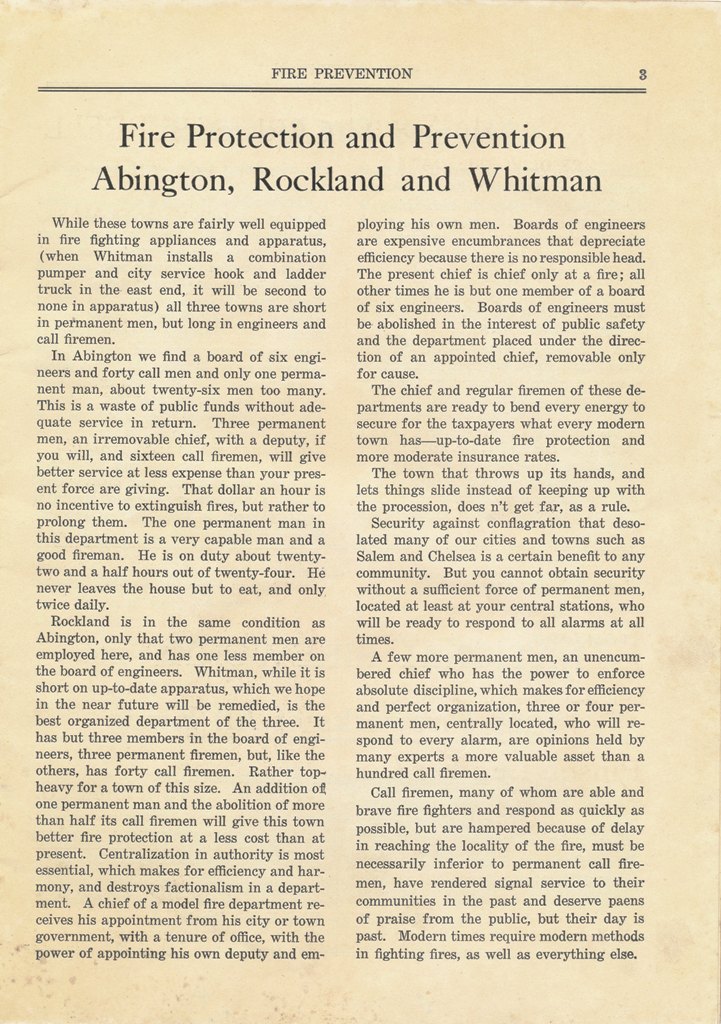 FIRE PREVENTION 3

Fire Protection and Prevention
Abington, Rockland and Whitman

While these towns are fairly well equipped in fire fighting appliances and apparatus, (when Whitman installs a combination pumper and city service hook and ladder truck in the east end, it will be second to none in apparatus) all three towns are short in permanent men, but long in engineers and call firemen.

In Abington we find a board of six engineers and forty call men and only one permanent man, about twenty-six men too many. This is a waste of public funds without adequate service in return. Three permanent men, an irremovable chief, with a deputy, if you will, and sixteen call firemen, will give better service at less expense than your present force are giving. That dollar an hour is no incentive to extinguish fires, but rather to prolong them. The one permanent man in this department is a very capable man and a good fireman. He is on duty about twenty-two and a half hours out of twenty-four. He never leaves the house but to eat, and only twice daily.

Rockland is in the same condition as Abington, only that two permanent men are employed here, and has one less member on the board of engineers. Whitman, while it is short on up-to-date apparatus, which we hope in the near future will be remedied, is the best organized department of the three. It has but three members in the board of engineers, three permanent firemen, but, like the others, has forty call firemen. Rather top-heavy for a town of this size. An addition of one permanent man and the abolition of more than half its call firemen will give this town better fire protection at a less cost than at present. Centralization in authority is most essential, which makes for efficiency and harmony, and destroys factionalism in a department. A chief of a model fire department receives his appointment from his city or town government, with a tenure of office, with the power of appointing his own deputy and employing his own men. Boards of engineers are expensive encumbrances that depreciate efficiency because there is no responsible head. The present chief is chief only at a fire; all other times he is but one member of a board of six engineers. Boards of engineers must be abolished in the interest of public safety and the department placed under the direction of an appointed chief, removable only for cause.

The chief and regular firemen of these departments are ready to bend every energy to secure for the taxpayers what every modern town has—up-to-date fire protection and more moderate insurance rates.

The town that throws up its hands, and lets things slide instead of keeping up with the procession, does n't get far, as a rule.

Security against conflagration that desolated many of our cities and towns such as Salem and Chelsea is a certain benefit to any community. But you cannot obtain security without a sufficient force of permanent men, located at least at your central stations, who will be ready to respond to all alarms at all times.

A few more permanent men, an unencumbered chief who has the power to enforce absolute discipline, which makes for efficiency and perfect organization, three or four permanent men, centrally located, who will respond to every alarm, are opinions held by many experts a more valuable asset than a hundred call firemen.

Call firemen, many of whom are able and brave fire fighters and respond as quickly as possible, but are hampered because of delay in reaching the locality of the fire, must be necessarily inferior to permanent call firemen, have rendered signal service to their communities in the past and deserve paens of praise from the public, but their day is past. Modern times require modern methods in fighting fires, as well as everything else.